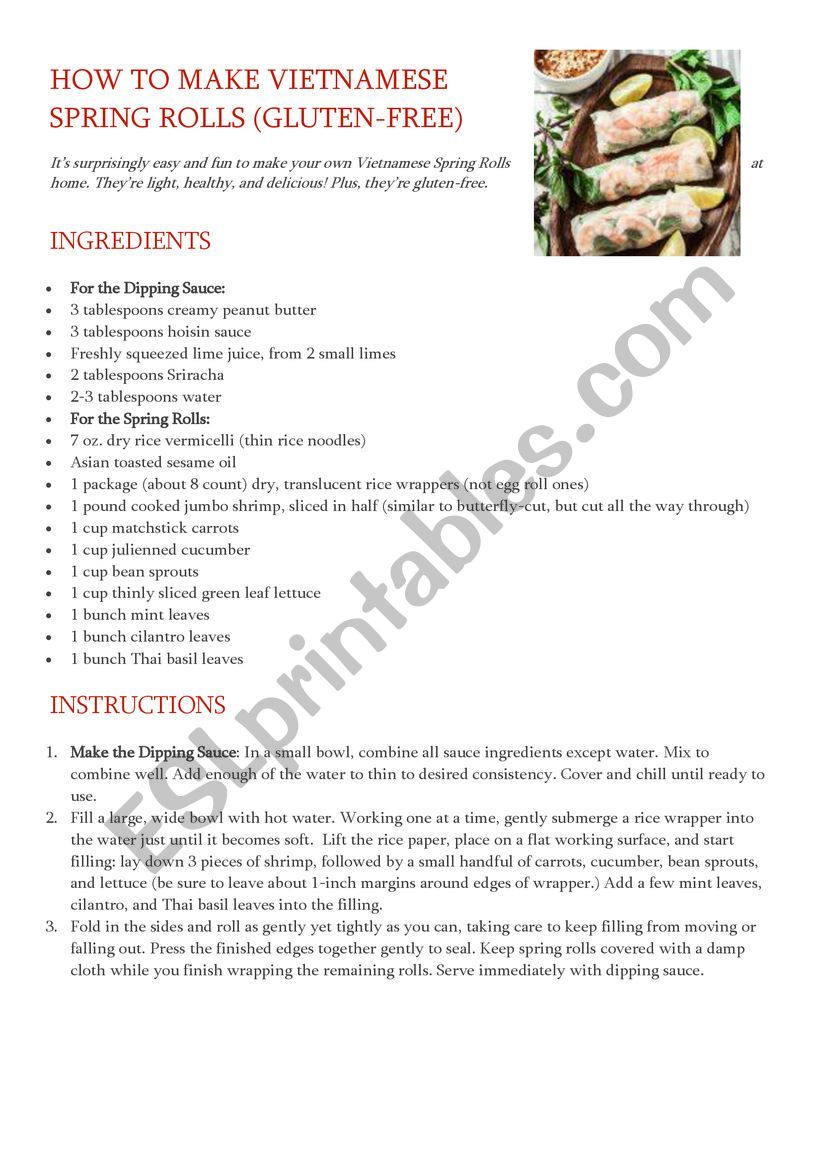 HOW TO MAKE VIETNAMESE SPRING ROLLS (GLUTEN-FREE)

It's surprisingly easy and fun to make your own Vietnamese Spring Rolls at home. They're light, healthy, and delicious! Plus, they're gluten-free.

INGREDIENTS

- For the Dipping Sauce:
- 3 tablespoons creamy peanut butter
- 3 tablespoons hoisin sauce
- Freshly squeezed lime juice, from 2 small limes
- 2 tablespoons Sriracha
- 2-3 tablespoons water
- For the Spring Rolls:
- 7 oz. dry rice vermicelli (thin rice noodles)
- Asian toasted sesame oil
- 1 package (about 8 count) dry, translucent rice wrappers (not egg roll ones)
- 1 pound cooked jumbo shrimp, sliced in half (similar to butterfly-cut, but cut all the way through)
- 1 cup matchstick carrots
- 1 cup julienned cucumber
- 1 cup bean sprouts
- 1 cup thinly sliced green leaf lettuce
- 1 bunch mint leaves
- 1 bunch cilantro leaves
- 1 bunch Thai basil leaves

INSTRUCTIONS

1. Make the Dipping Sauce: In a small bowl, combine all sauce ingredients except water. Mix to combine well. Add enough of the water to thin to desired consistency. Cover and chill until ready to use.
2. Fill a large, wide bowl with hot water. Working one at a time, gently submerge a rice wrapper into the water just until it becomes soft. Lift the rice paper, place on a flat working surface, and start filling: lay down 3 pieces of shrimp, followed by a small handful of carrots, cucumber, bean sprouts, and lettuce (be sure to leave about 1-inch margins around edges of wrapper.) Add a few mint leaves, cilantro, and Thai basil leaves into the filling.
3. Fold in the sides and roll as gently yet tightly as you can, taking care to keep filling from moving or falling out. Press the finished edges together gently to seal. Keep spring rolls covered with a damp cloth while you finish wrapping the remaining rolls. Serve immediately with dipping sauce.

ESLprintables.com